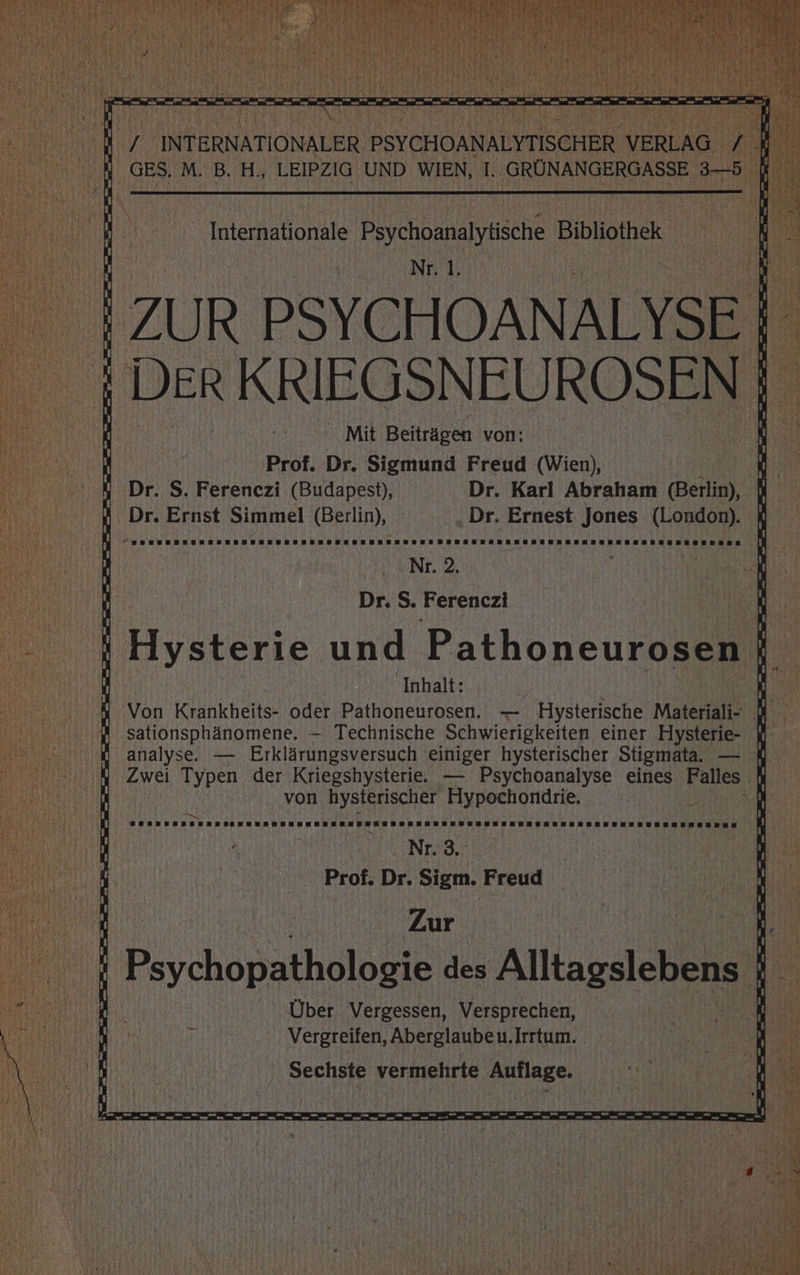 / INTERNATIONALER PSYCHOANALYTISCHER VERLAG /
GES. M. B. H., LEIPZIG UND WIEN, I. GRÜNANGERGASSE 3—5

Internationale Psychoanalytische Bibliothek
Nr. 1.

ZUR PSYCHOANALYSE DER KRIEGSNEUROSEN

Mit Beiträgen von:
Prof. Dr. Sigmund Freud (Wien),
Dr. S. Ferenczi (Budapest), Dr. Karl Abraham (Berlin),
Dr. Ernst Simmel (Berlin), Dr. Ernest Jones (London).

Nr. 2.
Dr. S. Ferenczi

Hysterie und Pathoneurosen

Inhalt:
Von Krankheits- oder Pathoneurosen. — Hysterische Materialisationsphänomene. — Technische Schwierigkeiten einer Hysterieanalyse. — Erklärungsversuch einiger hysterischer Stigmata. — Zwei Typen der Kriegshysterie. — Psychoanalyse eines Falles von hysterischer Hypochondrie.

Nr. 3.
Prof. Dr. Sigm. Freud

Zur
Psychopathologie des Alltagslebens

Über Vergessen, Versprechen, Vergreifen, Aberglaube u. Irrtum.

Sechste vermehrte Auflage.